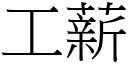 工薪